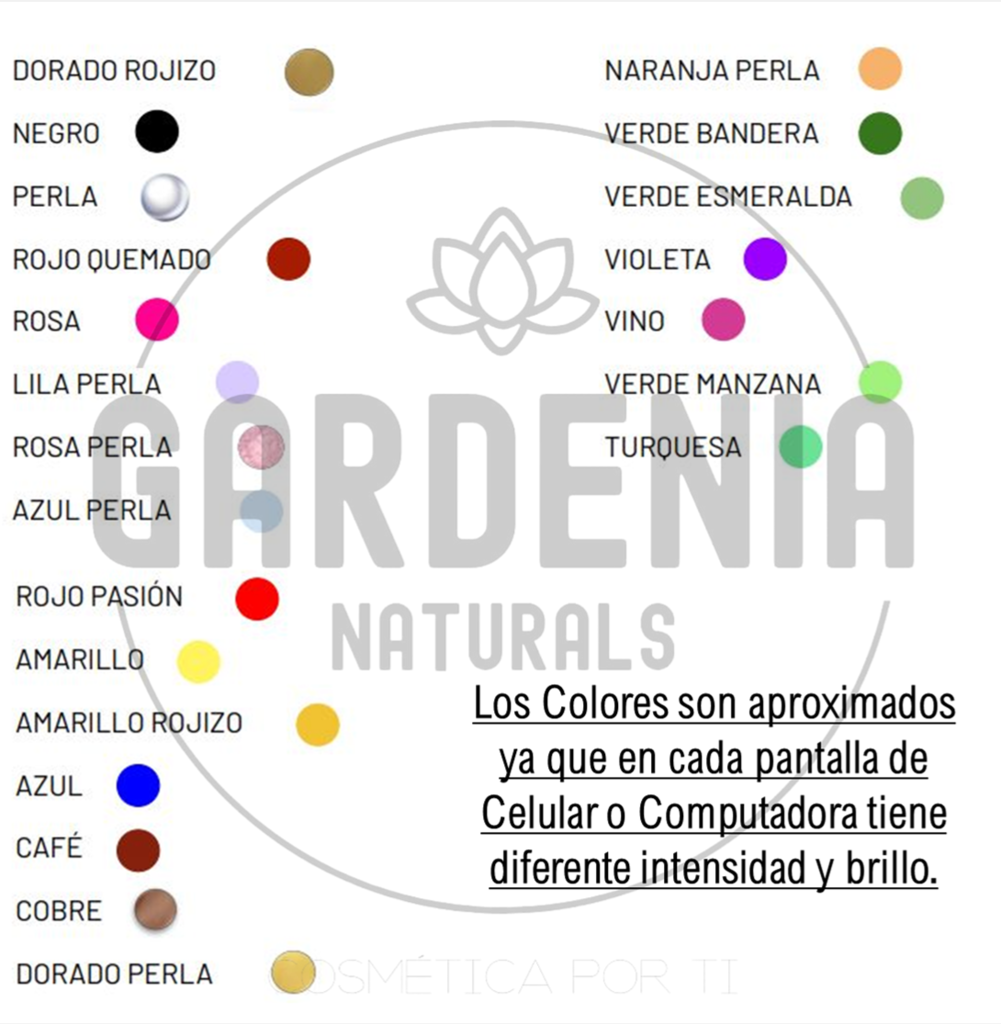 DORADO ROJIZO
NEGRO
PERLA
ROJO QUEMADO
ROSA
LILA PERLA
ROSA PERLA
AZUL PERLA
ROJO PASIÓN
AMARILLO
AMARILLO ROJIZO
AZUL
CAFÉ
COBRE
DORADO PERLA

NARANJA PERLA
VERDE BANDERA
VERDE ESMERALDA
VIOLETA
VINO
VERDE MANZANA
TURQUESA

GARDENIA
NATURALS

Los Colores son aproximados ya que en cada pantalla de Celular o Computadora tiene diferente intensidad y brillo.

COSMÉTICA POR TI